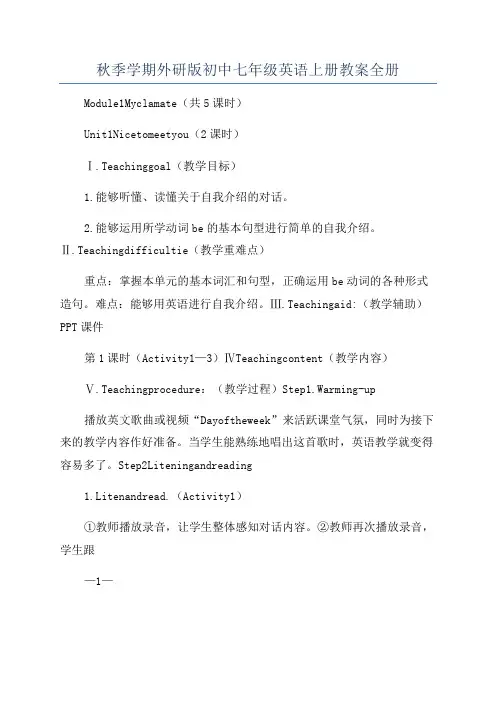 秋季学期外研版初中七年级英语上册教案全册

Module1Myclamate（共5课时）

Unit1Nicetomeetyou（2课时）

Ⅰ.Teachinggoal（教学目标）

1.能够听懂、读懂关于自我介绍的对话。

2.能够运用所学动词be的基本句型进行简单的自我介绍。
Ⅱ.Teachingdifficultie（教学重难点）

重点：掌握本单元的基本词汇和句型，正确运用be动词的各种形式造句。难点：能够用英语进行自我介绍。Ⅲ.Teachingaid:（教学辅助）PPT课件

第1课时（Activity1—3）ⅣTeachingcontent（教学内容）

Ⅴ.Teachingprocedure：（教学过程）Step1.Warming-up

播放英文歌曲或视频“Dayoftheweek”来活跃课堂气氛，同时为接下来的教学内容作好准备。当学生能熟练地唱出这首歌时，英语教学就变得容易多了。Step2Liteningandreading

1.Litenandread.（Activity1）

①教师播放录音，让学生整体感知对话内容。②教师再次播放录音，学生跟

—1—